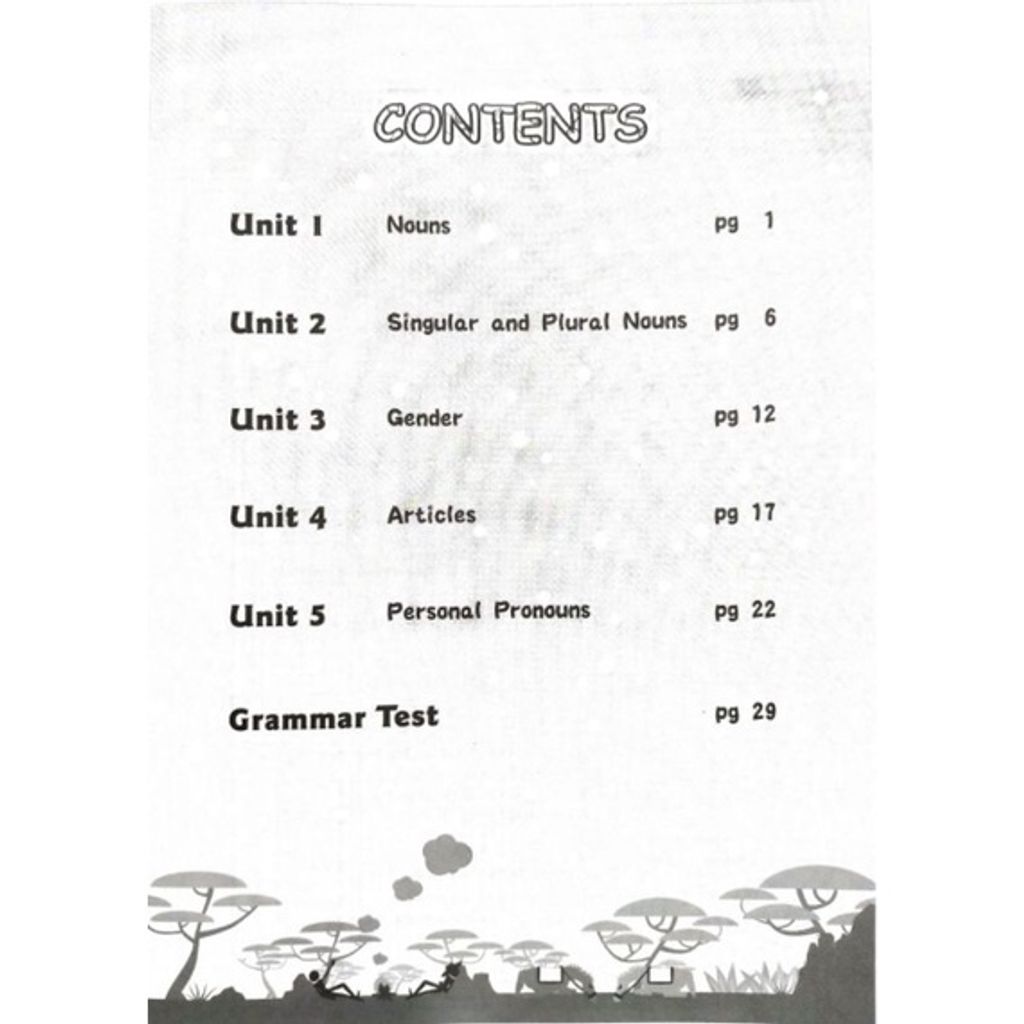 CONTENTS

Unit 1 Nouns pg 1

Unit 2 Singular and Plural Nouns pg 6

Unit 3 Gender pg 12

Unit 4 Articles pg 17

Unit 5 Personal Pronouns pg 22

Grammar Test pg 29